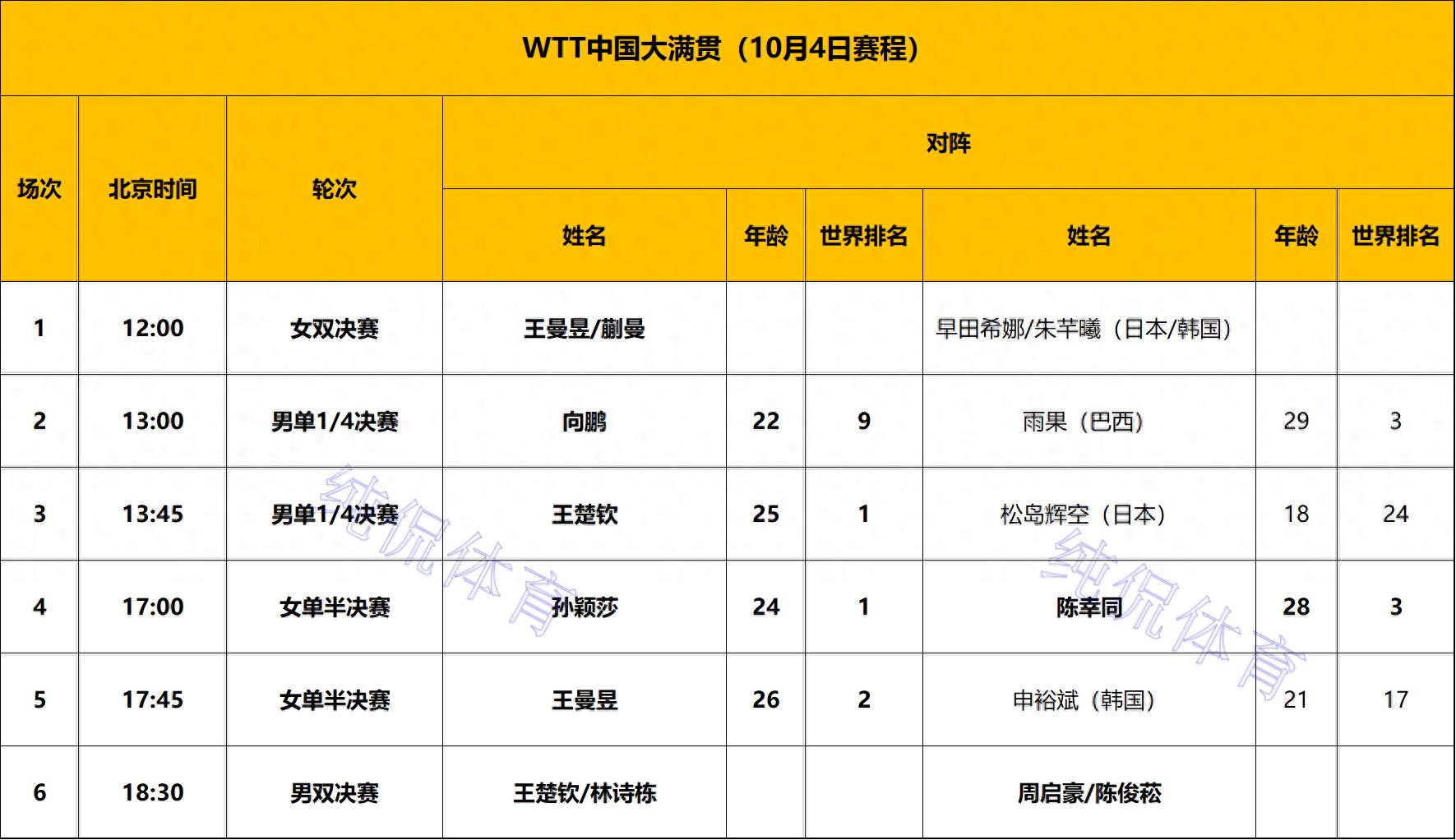 WTT中国大满贯（10月4日赛程）

| 场次 | 北京时间 | 轮次 | 对阵 | | | | | |
|---|---|---|---|---|---|---|---|---|
| | | | 姓名 | 年龄 | 世界排名 | 姓名 | 年龄 | 世界排名 |
| 1 | 12:00 | 女双决赛 | 王曼昱/蒯曼 | | | 早田希娜/朱芊曦（日本/韩国） | | |
| 2 | 13:00 | 男单1/4决赛 | 向鹏 | 22 | 9 | 雨果（巴西） | 29 | 3 |
| 3 | 13:45 | 男单1/4决赛 | 王楚钦 | 25 | 1 | 松岛辉空（日本） | 18 | 24 |
| 4 | 17:00 | 女单半决赛 | 孙颖莎 | 24 | 1 | 陈幸同 | 28 | 3 |
| 5 | 17:45 | 女单半决赛 | 王曼昱 | 26 | 2 | 申裕斌（韩国） | 21 | 17 |
| 6 | 18:30 | 男双决赛 | 王楚钦/林诗栋 | | | 周启豪/陈俊菘 | | |

纯侃体育